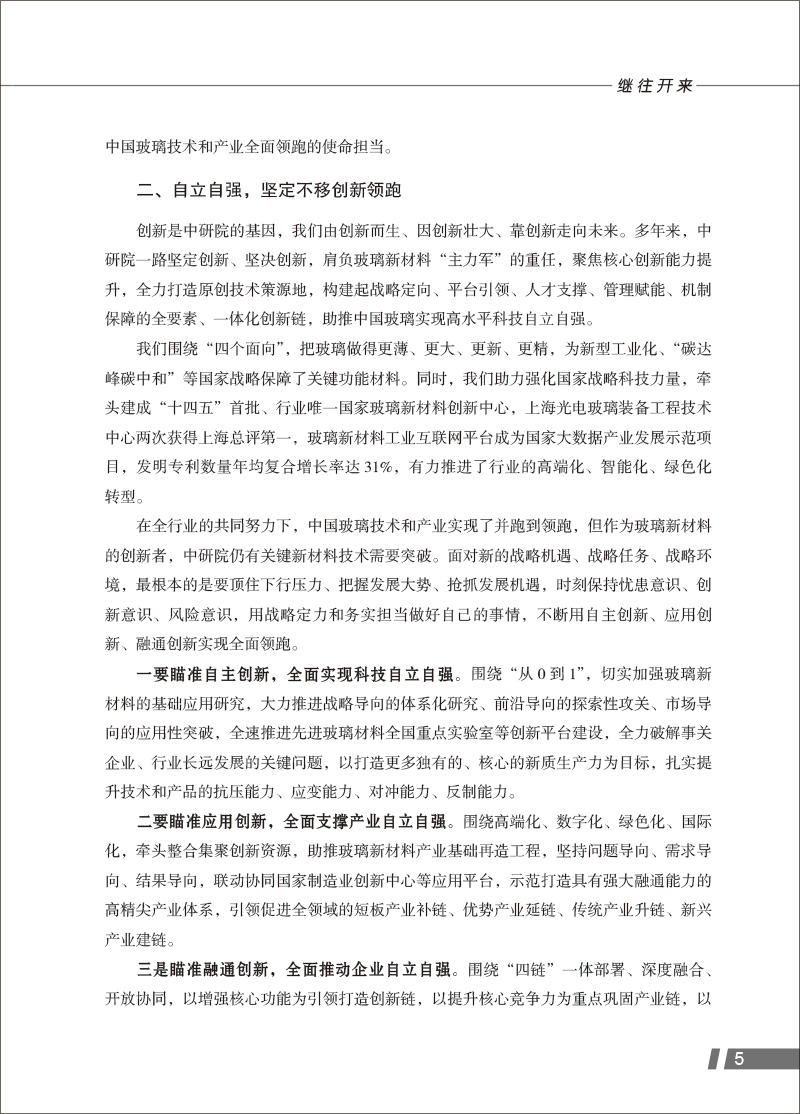 继往开来

中国玻璃技术和产业全面领跑的使命担当。

二、自立自强，坚定不移创新领跑

创新是中研院的基因，我们由创新而生、因创新壮大、靠创新走向未来。多年来，中研院一路坚定创新、坚决创新，肩负玻璃新材料“主力军”的重任，聚焦核心创新能力提升，全力打造原创技术策源地，构建起战略定向、平台引领、人才支撑、管理赋能、机制保障的全要素、一体化创新链，助推中国玻璃实现高水平科技自立自强。

我们围绕“四个面向”，把玻璃做得更薄、更大、更新、更精，为新型工业化、“碳达峰碳中和”等国家战略保障了关键功能材料。同时，我们助力强化国家战略科技力量，牵头建成“十四五”首批、行业唯一国家玻璃新材料创新中心，上海光电玻璃装备工程技术中心两次获得上海总评第一，玻璃新材料工业互联网平台成为国家大数据产业发展示范项目，发明专利数量年均复合增长率达 31%，有力推进了行业的高端化、智能化、绿色化转型。

在全行业的共同努力下，中国玻璃技术和产业实现了并跑到领跑，但作为玻璃新材料的创新者，中研院仍有关键新材料技术需要突破。面对新的战略机遇、战略任务、战略环境，最根本的是要顶住下行压力、把握发展大势、抢抓发展机遇，时刻保持忧患意识、创新意识、风险意识，用战略定力和务实担当做好自己的事情，不断用自主创新、应用创新、融通创新实现全面领跑。

一要瞄准自主创新，全面实现科技自立自强。围绕“从 0 到 1”，切实加强玻璃新材料的基础应用研究，大力推进战略导向的体系化研究、前沿导向的探索性攻关、市场导向的应用性突破，全速推进先进玻璃材料全国重点实验室等创新平台建设，全力破解事关企业、行业长远发展的关键问题，以打造更多独有的、核心的新质生产力为目标，扎实提升技术和产品的抗压能力、应变能力、对冲能力、反制能力。

二要瞄准应用创新，全面支撑产业自立自强。围绕高端化、数字化、绿色化、国际化，牵头整合集聚创新资源，助推玻璃新材料产业基础再造工程，坚持问题导向、需求导向、结果导向，联动协同国家制造业创新中心等应用平台，示范打造具有强大融通能力的高精尖产业体系，引领促进全领域的短板产业补链、优势产业延链、传统产业升链、新兴产业建链。

三是瞄准融通创新，全面推动企业自立自强。围绕“四链”一体部署、深度融合、开放协同，以增强核心功能为引领打造创新链，以提升核心竞争力为重点巩固产业链，以

5